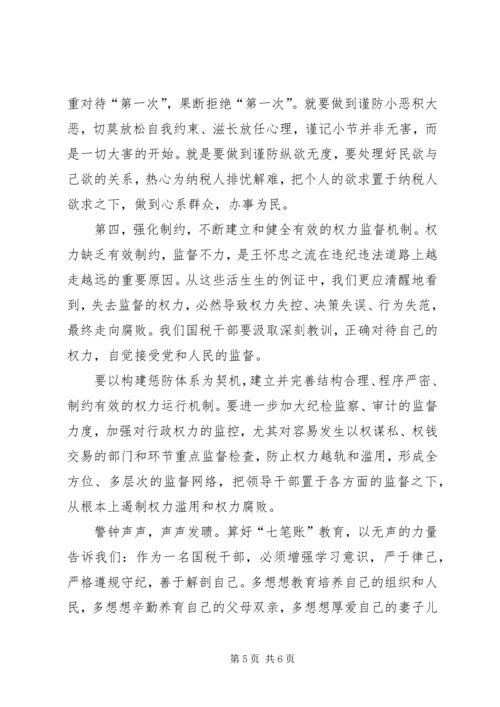 重对待“第一次”，果断拒绝“第一次”。就要做到谨防小恶积大恶，切莫放松自我约束、滋长放任心理，谨记小节并非无害，而是一切大害的开始。就是要做到谨防纵欲无度，要处理好民欲与己欲的关系，热心为纳税人排忧解难，把个人的欲求置于纳税人欲求之下，做到心系群众，办事为民。

第四，强化制约，不断建立和健全有效的权力监督机制。权力缺乏有效制约，监督不力，是王怀忠之流在违纪违法道路上越走越远的重要原因。从这些活生生的例证中，我们更应清醒地看到，失去监督的权力，必然导致权力失控、决策失误、行为失范，最终走向腐败。我们国税干部要汲取深刻教训，正确对待自己的权力，自觉接受党和人民的监督。

要以构建惩防体系为契机，建立并完善结构合理、程序严密、制约有效的权力运行机制。要进一步加大纪检监察、审计的监督力度，加强对行政权力的监控，尤其对容易发生以权谋私、权钱交易的部门和环节重点监督检查，防止权力越轨和滥用，形成全方位、多层次的监督网络，把领导干部置于各方面的监督之下，从根本上遏制权力滥用和权力腐败。

警钟声声，声声发聩。算好“七笔账”教育，以无声的力量告诉我们：作为一名国税干部，必须增强学习意识，严于律己，严格遵规守纪，善于解剖自己。多想想教育培养自己的组织和人民，多想想辛勤养育自己的父母双亲，多想想厚爱自己的妻子儿

第 5 页 共 6 页